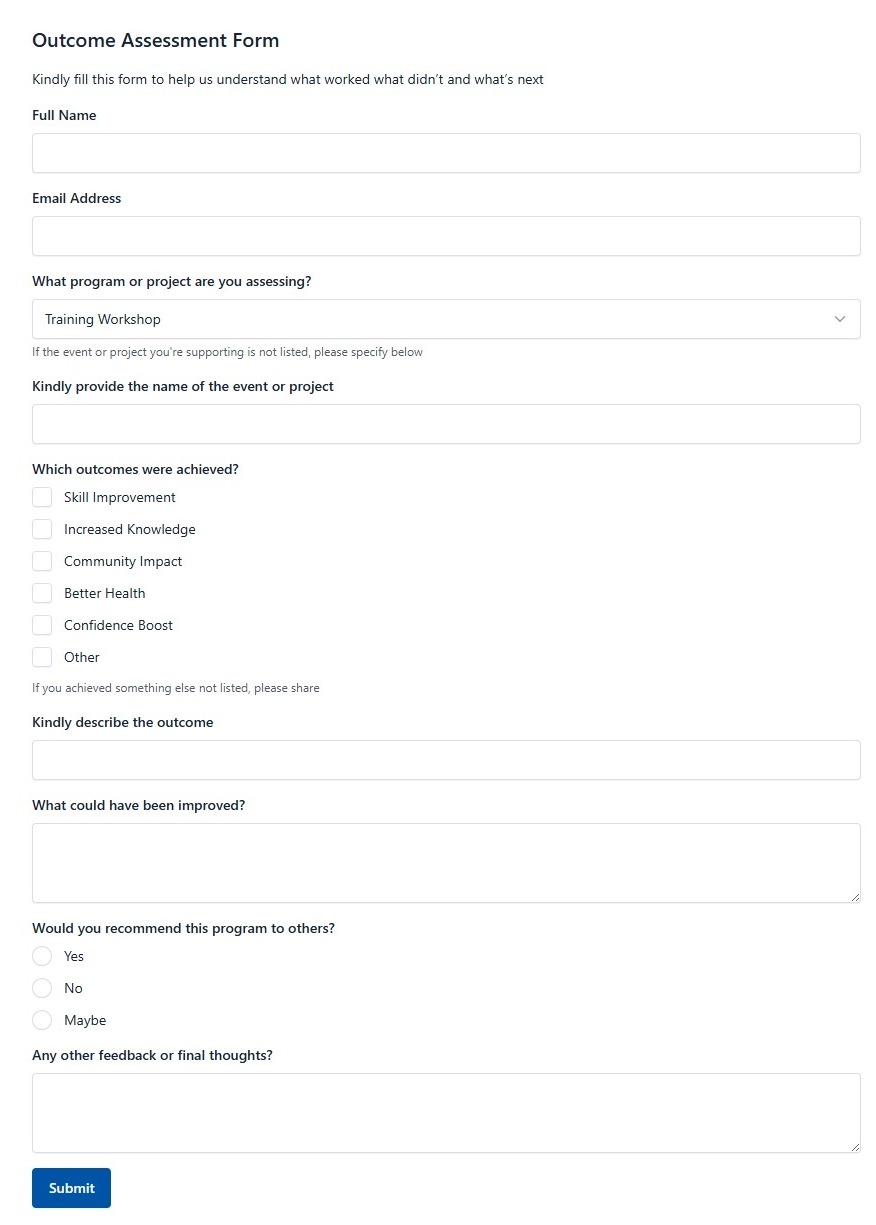 Outcome Assessment Form

Kindly fill this form to help us understand what worked what didn't and what's next

Full Name

Email Address

What program or project are you assessing?

Training Workshop

If the event or project you're supporting is not listed, please specify below

Kindly provide the name of the event or project

Which outcomes were achieved?

Skill Improvement

Increased Knowledge

Community Impact

Better Health

Confidence Boost

Other

If you achieved something else not listed, please share

Kindly describe the outcome

What could have been improved?

Would you recommend this program to others?

Yes

No

Maybe

Any other feedback or final thoughts?

Submit